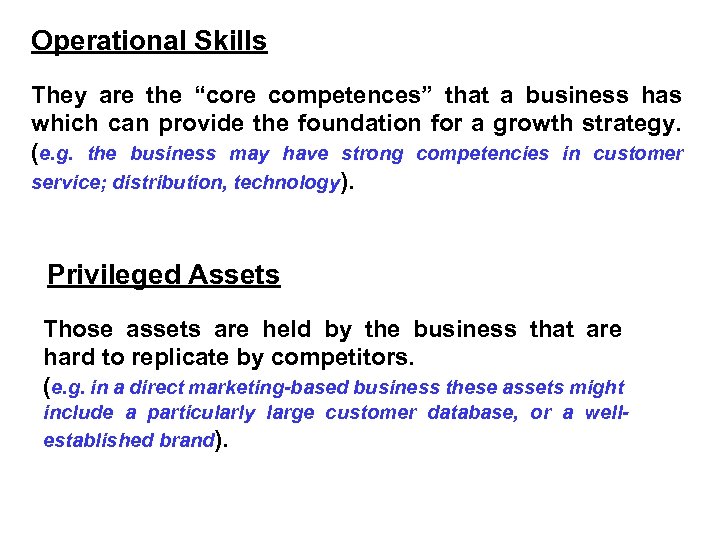 Operational Skills

They are the “core competences” that a business has which can provide the foundation for a growth strategy. (e.g. the business may have strong competencies in customer service; distribution, technology).

Privileged Assets

Those assets are held by the business that are hard to replicate by competitors. (e.g. in a direct marketing-based business these assets might include a particularly large customer database, or a well-established brand).